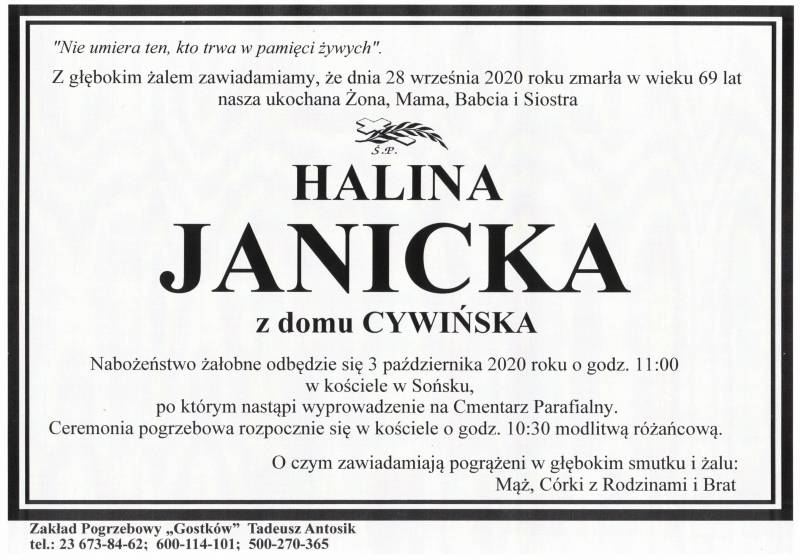 "Nie umiera ten, kto trwa w pamięci żywych".

Z głębokim żalem zawiadamiamy, że dnia 28 września 2020 roku zmarła w wieku 69 lat nasza ukochana Żona, Mama, Babcia i Siostra

Ś.P.

HALINA
JANICKA
z domu CYWIŃSKA

Nabożeństwo żałobne odbędzie się 3 października 2020 roku o godz. 11:00
w kościele w Sońsku,
po którym nastąpi wyprowadzenie na Cmentarz Parafialny.
Ceremonia pogrzebowa rozpocznie się w kościele o godz. 10:30 modlitwą różańcową.

O czym zawiadamiają pogrążeni w głębokim smutku i żalu:
Mąż, Córki z Rodzinami i Brat

Zakład Pogrzebowy „Gostków" Tadeusz Antosik
tel.: 23 673-84-62; 600-114-101; 500-270-365